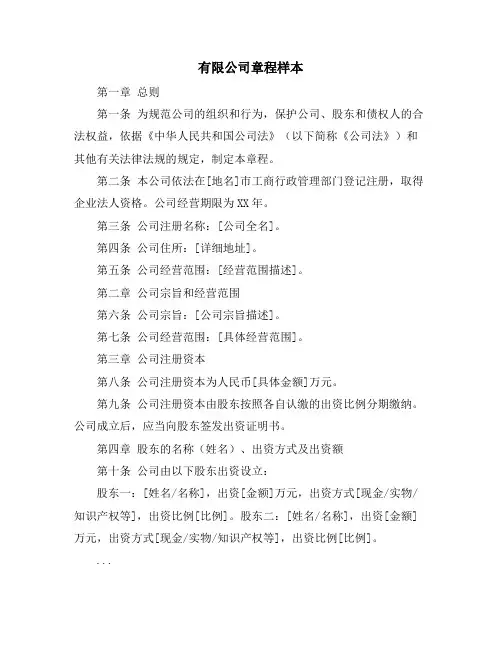 有限公司章程样本

第一章 总则

第一条 为规范公司的组织和行为，保护公司、股东和债权人的合法权益，依据《中华人民共和国公司法》（以下简称《公司法》）和其他有关法律法规的规定，制定本章程。

第二条 本公司依法在[地名]市工商行政管理部门登记注册，取得企业法人资格。公司经营期限为XX年。

第三条 公司注册名称：[公司全名]。

第四条 公司住所：[详细地址]。

第五条 公司经营范围：[经营范围描述]。

第二章 公司宗旨和经营范围

第六条 公司宗旨：[公司宗旨描述]。

第七条 公司经营范围：[具体经营范围]。

第三章 公司注册资本

第八条 公司注册资本为人民币[具体金额]万元。

第九条 公司注册资本由股东按照各自认缴的出资比例分期缴纳。公司成立后，应当向股东签发出资证明书。

第四章 股东的名称（姓名）、出资方式及出资额

第十条 公司由以下股东出资设立：

股东一：[姓名/名称]，出资[金额]万元，出资方式[现金/实物/知识产权等]，出资比例[比例]。股东二：[姓名/名称]，出资[金额]万元，出资方式[现金/实物/知识产权等]，出资比例[比例]。

...